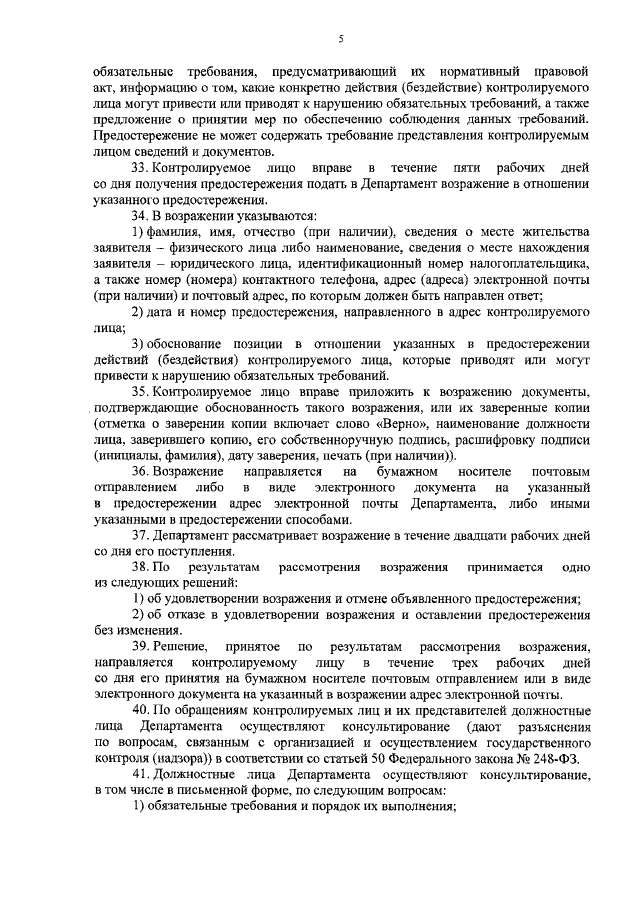 5

обязательные требования, предусматривающий их нормативный правовой акт, информацию о том, какие конкретно действия (бездействие) контролируемого лица могут привести или приводят к нарушению обязательных требований, а также предложение о принятии мер по обеспечению соблюдения данных требований. Предостережение не может содержать требование представления контролируемым лицом сведений и документов.

33. Контролируемое лицо вправе в течение пяти рабочих дней со дня получения предостережения подать в Департамент возражение в отношении указанного предостережения.

34. В возражении указываются:

1) фамилия, имя, отчество (при наличии), сведения о месте жительства заявителя – физического лица либо наименование, сведения о месте нахождения заявителя – юридического лица, идентификационный номер налогоплательщика, а также номер (номера) контактного телефона, адрес (адреса) электронной почты (при наличии) и почтовый адрес, по которым должен быть направлен ответ;

2) дата и номер предостережения, направленного в адрес контролируемого лица;

3) обоснование позиции в отношении указанных в предостережении действий (бездействия) контролируемого лица, которые приводят или могут привести к нарушению обязательных требований.

35. Контролируемое лицо вправе приложить к возражению документы, подтверждающие обоснованность такого возражения, или их заверенные копии (отметка о заверении копии включает слово «Верно», наименование должности лица, заверившего копию, его собственноручную подпись, расшифровку подписи (инициалы, фамилия), дату заверения, печать (при наличии)).

36. Возражение направляется на бумажном носителе почтовым отправлением либо в виде электронного документа на указанный в предостережении адрес электронной почты Департамента, либо иными указанными в предостережении способами.

37. Департамент рассматривает возражение в течение двадцати рабочих дней со дня его поступления.

38. По результатам рассмотрения возражения принимается одно из следующих решений:

1) об удовлетворении возражения и отмене объявленного предостережения;

2) об отказе в удовлетворении возражения и оставлении предостережения без изменения.

39. Решение, принятое по результатам рассмотрения возражения, направляется контролируемому лицу в течение трех рабочих дней со дня его принятия на бумажном носителе почтовым отправлением или в виде электронного документа на указанный в возражении адрес электронной почты.

40. По обращениям контролируемых лиц и их представителей должностные лица Департамента осуществляют консультирование (дают разъяснения по вопросам, связанным с организацией и осуществлением государственного контроля (надзора)) в соответствии со статьей 50 Федерального закона № 248-ФЗ.

41. Должностные лица Департамента осуществляют консультирование, в том числе в письменной форме, по следующим вопросам:

1) обязательные требования и порядок их выполнения;